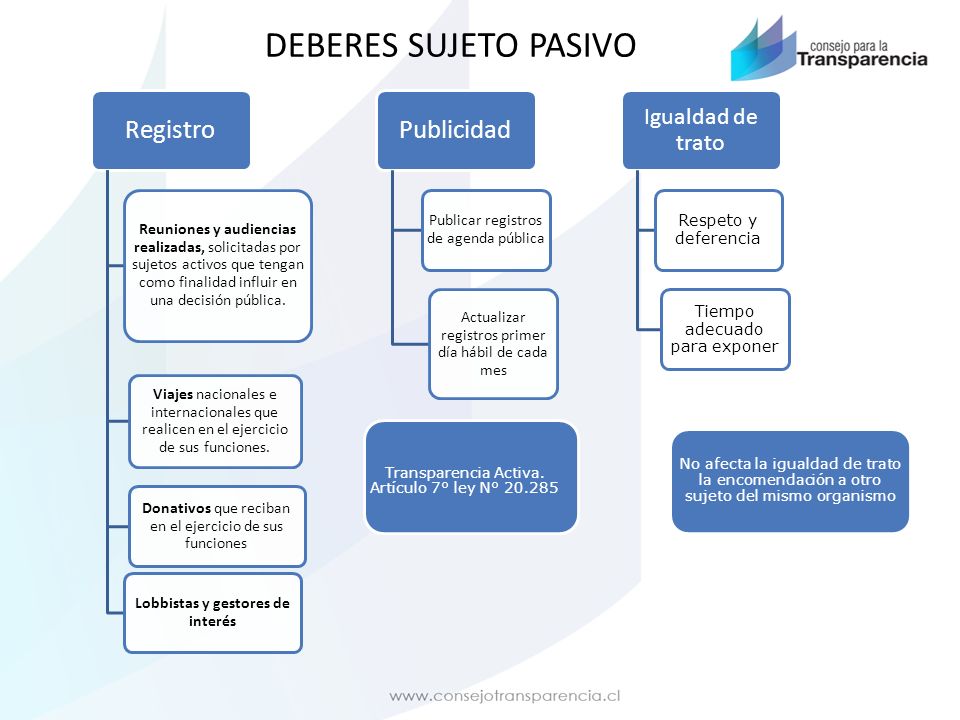 DEBERES SUJETO PASIVO

consejo para la
Transparencia

Registro

Reuniones y audiencias realizadas, solicitadas por sujetos activos que tengan como finalidad influir en una decisión pública.

Viajes nacionales e internacionales que realicen en el ejercicio de sus funciones.

Donativos que reciban en el ejercicio de sus funciones

Lobbistas y gestores de interés

Publicidad

Publicar registros de agenda pública

Actualizar registros primer día hábil de cada mes

Transparencia Activa. Artículo 7° ley N° 20.285

Igualdad de trato

Respeto y deferencia

Tiempo adecuado para exponer

No afecta la igualdad de trato la encomendación a otro sujeto del mismo organismo

www.consejotransparencia.cl